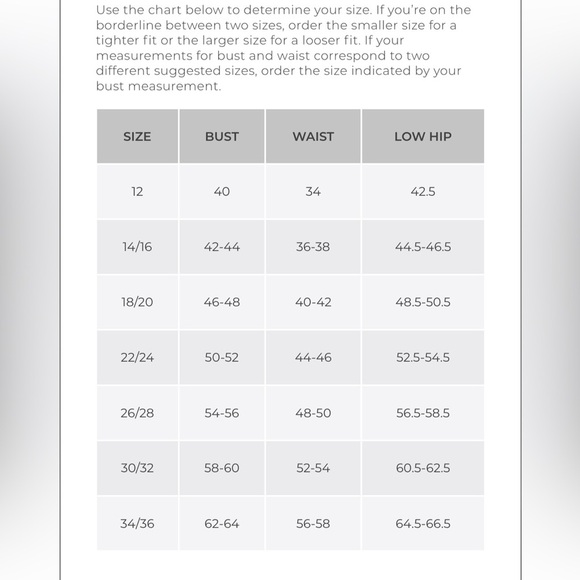 Use the chart below to determine your size. If you're on the borderline between two sizes, order the smaller size for a tighter fit or the larger size for a looser fit. If your measurements for bust and waist correspond to two different suggested sizes, order the size indicated by your bust measurement.

| SIZE | BUST | WAIST | LOW HIP |
|---|---|---|---|
| 12 | 40 | 34 | 42.5 |
| 14/16 | 42-44 | 36-38 | 44.5-46.5 |
| 18/20 | 46-48 | 40-42 | 48.5-50.5 |
| 22/24 | 50-52 | 44-46 | 52.5-54.5 |
| 26/28 | 54-56 | 48-50 | 56.5-58.5 |
| 30/32 | 58-60 | 52-54 | 60.5-62.5 |
| 34/36 | 62-64 | 56-58 | 64.5-66.5 |